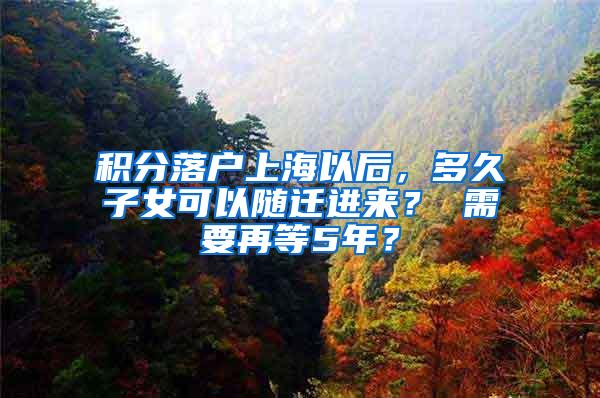 积分落户上海以后，多久子女可以随迁进来？ 需要再等5年？